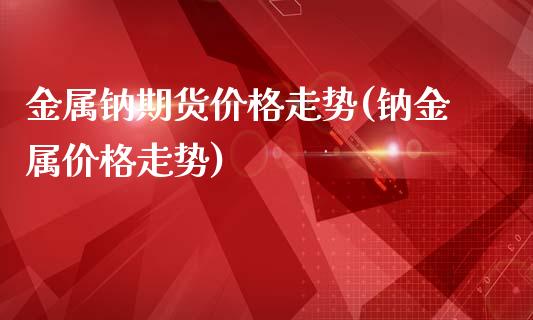 金属钠期货价格走势(钠金属价格走势)